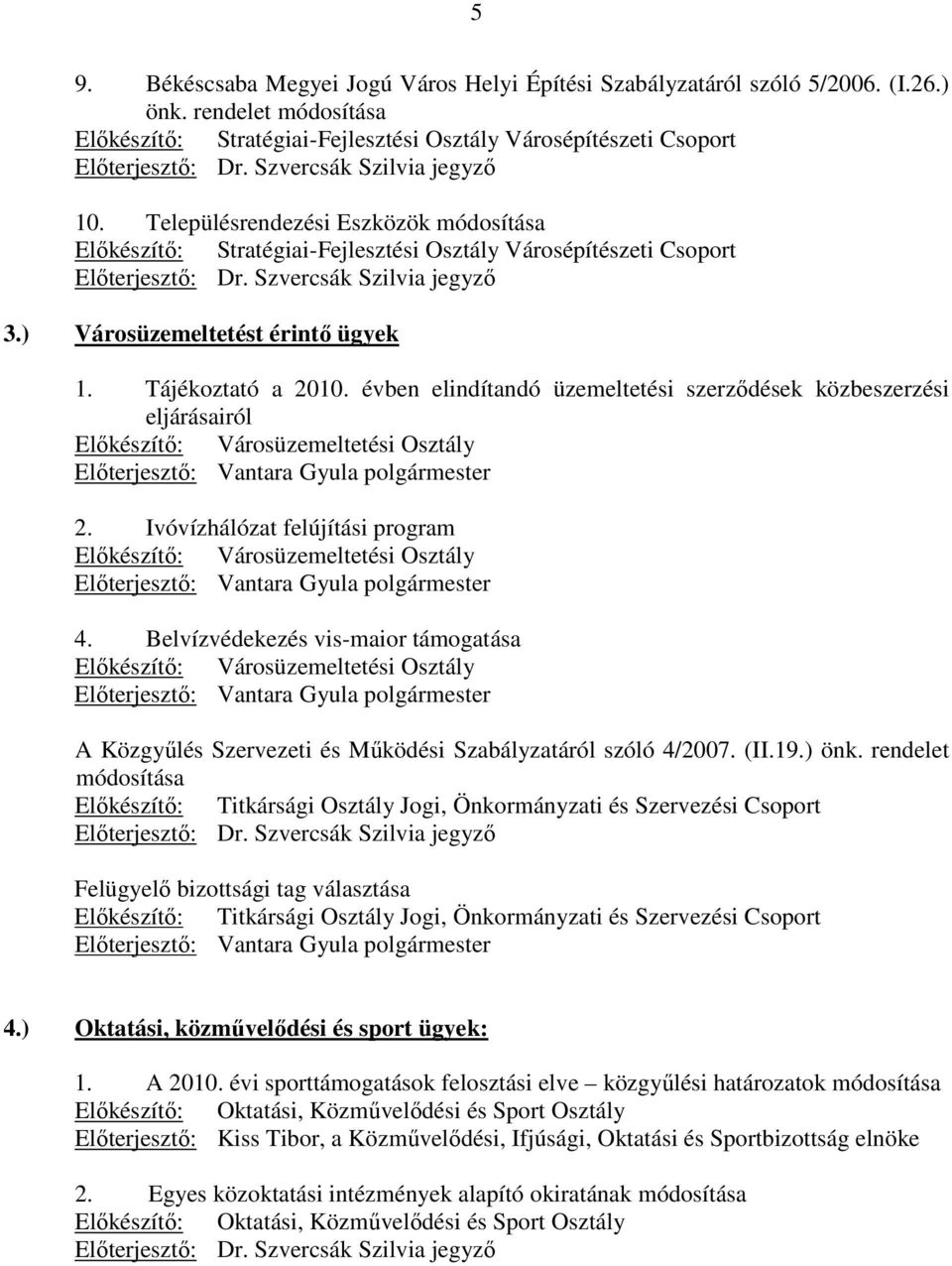 5

9. Békéscsaba Megyei Jogú Város Helyi Építési Szabályzatáról szóló 5/2006. (I.26.) önk. rendelet módosítása
Előkészítő: Stratégiai-Fejlesztési Osztály Városépítészeti Csoport
Előterjesztő: Dr. Szvercsák Szilvia jegyző

10. Településrendezési Eszközök módosítása
Előkészítő: Stratégiai-Fejlesztési Osztály Városépítészeti Csoport
Előterjesztő: Dr. Szvercsák Szilvia jegyző

3.) Városüzemeltetést érintő ügyek

1. Tájékoztató a 2010. évben elindítandó üzemeltetési szerződések közbeszerzési eljárásairól
Előkészítő: Városüzemeltetési Osztály
Előterjesztő: Vantara Gyula polgármester

2. Ivóvízhálózat felújítási program
Előkészítő: Városüzemeltetési Osztály
Előterjesztő: Vantara Gyula polgármester

4. Belvízvédekezés vis-maior támogatása
Előkészítő: Városüzemeltetési Osztály
Előterjesztő: Vantara Gyula polgármester

A Közgyűlés Szervezeti és Működési Szabályzatáról szóló 4/2007. (II.19.) önk. rendelet módosítása
Előkészítő: Titkársági Osztály Jogi, Önkormányzati és Szervezési Csoport
Előterjesztő: Dr. Szvercsák Szilvia jegyző

Felügyelő bizottsági tag választása
Előkészítő: Titkársági Osztály Jogi, Önkormányzati és Szervezési Csoport
Előterjesztő: Vantara Gyula polgármester

4.) Oktatási, közművelődési és sport ügyek:

1. A 2010. évi sporttámogatások felosztási elve – közgyűlési határozatok módosítása
Előkészítő: Oktatási, Közművelődési és Sport Osztály
Előterjesztő: Kiss Tibor, a Közművelődési, Ifjúsági, Oktatási és Sportbizottság elnöke

2. Egyes közoktatási intézmények alapító okiratának módosítása
Előkészítő: Oktatási, Közművelődési és Sport Osztály
Előterjesztő: Dr. Szvercsák Szilvia jegyző